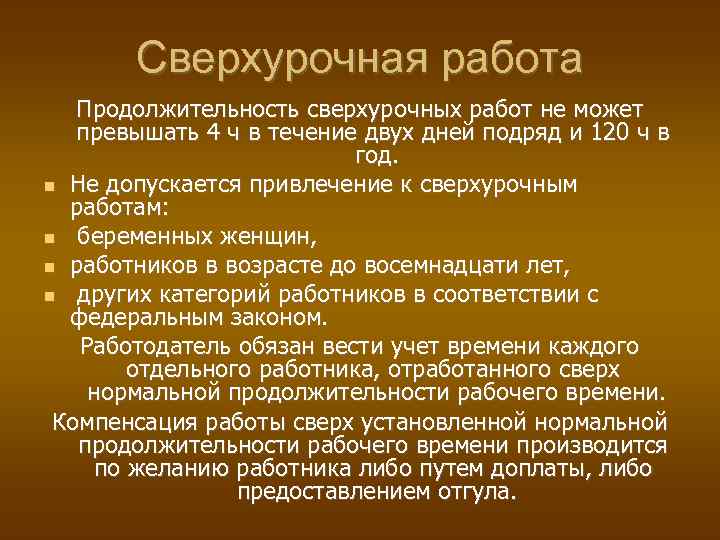 Сверхурочная работа

Продолжительность сверхурочных работ не может превышать 4 ч в течение двух дней подряд и 120 ч в год.

- Не допускается привлечение к сверхурочным работам:
- беременных женщин,
- работников в возрасте до восемнадцати лет,
- других категорий работников в соответствии с федеральным законом.

Работодатель обязан вести учет времени каждого отдельного работника, отработанного сверх нормальной продолжительности рабочего времени.

Компенсация работы сверх установленной нормальной продолжительности рабочего времени производится по желанию работника либо путем доплаты, либо предоставлением отгула.